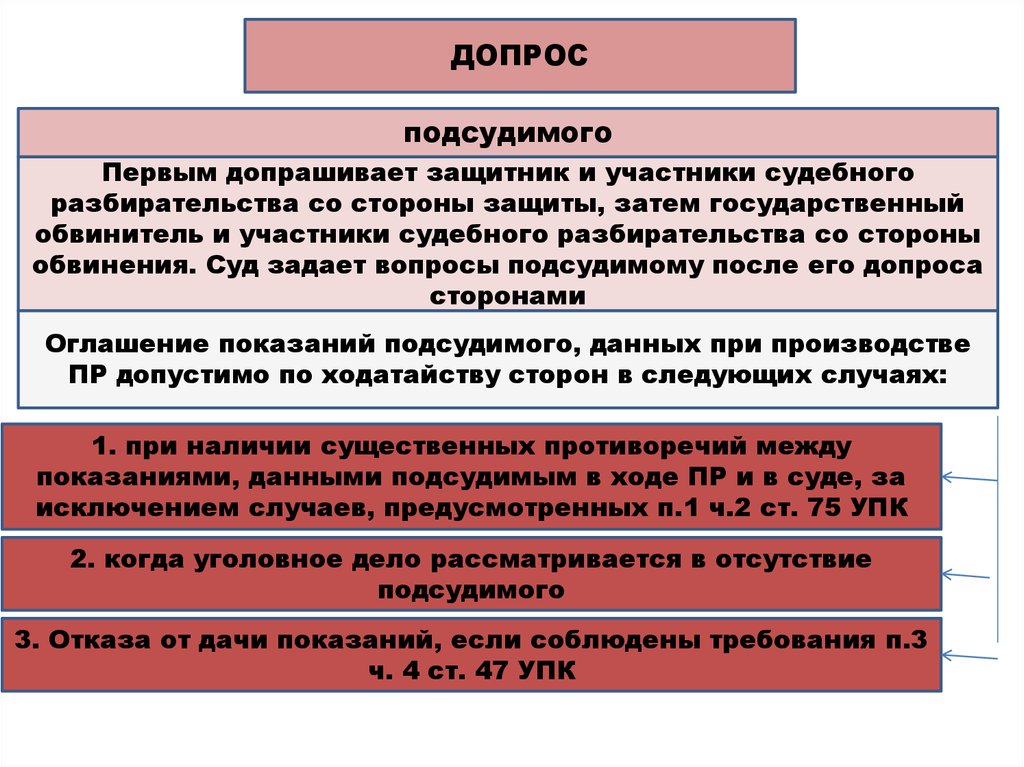 ДОПРОС

подсудимого

Первым допрашивает защитник и участники судебного разбирательства со стороны защиты, затем государственный обвинитель и участники судебного разбирательства со стороны обвинения. Суд задает вопросы подсудимому после его допроса сторонами

Оглашение показаний подсудимого, данных при производстве ПР допустимо по ходатайству сторон в следующих случаях:

1. при наличии существенных противоречий между показаниями, данными подсудимым в ходе ПР и в суде, за исключением случаев, предусмотренных п.1 ч.2 ст. 75 УПК

2. когда уголовное дело рассматривается в отсутствие подсудимого

3. Отказа от дачи показаний, если соблюдены требования п.3 ч. 4 ст. 47 УПК